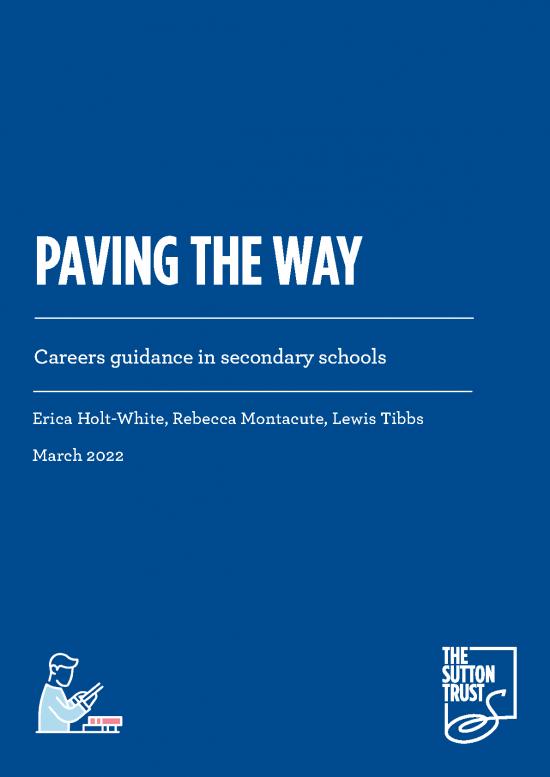 PAVING THE WAY

Careers guidance in secondary schools

Erica Holt-White, Rebecca Montacute, Lewis Tibbs

March 2022

THE SUTTON TRUST